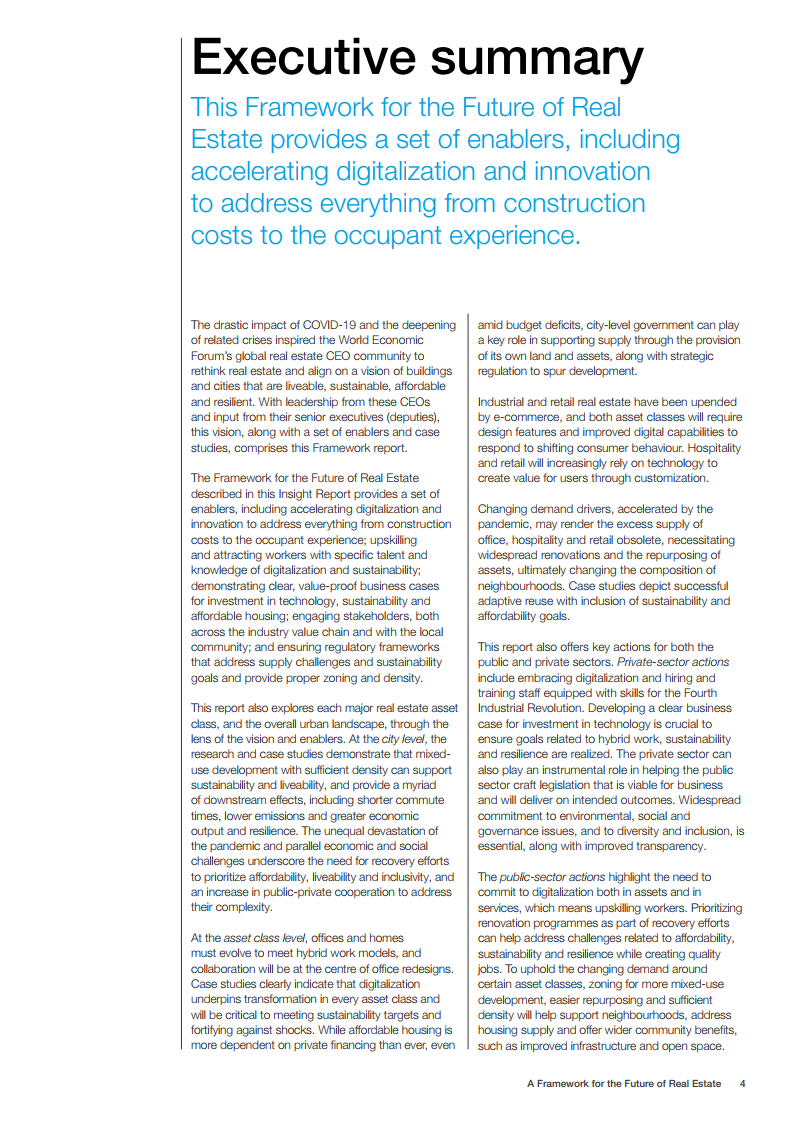 Executive summary

This Framework for the Future of Real Estate provides a set of enablers, including accelerating digitalization and innovation to address everything from construction costs to the occupant experience.

The drastic impact of COVID-19 and the deepening of related crises inspired the World Economic Forum's global real estate CEO community to rethink real estate and align on a vision of buildings and cities that are liveable, sustainable, affordable and resilient. With leadership from these CEOs and input from their senior executives (deputies), this vision, along with a set of enablers and case studies, comprises this Framework report.

The Framework for the Future of Real Estate described in this Insight Report provides a set of enablers, including accelerating digitalization and innovation to address everything from construction costs to the occupant experience; upskilling and attracting workers with specific talent and knowledge of digitalization and sustainability; demonstrating clear, value-proof business cases for investment in technology, sustainability and affordable housing; engaging stakeholders, both across the industry value chain and with the local community; and ensuring regulatory frameworks that address supply challenges and sustainability goals and provide proper zoning and density.

This report also explores each major real estate asset class, and the overall urban landscape, through the lens of the vision and enablers. At the city level, the research and case studies demonstrate that mixed-use development with sufficient density can support sustainability and liveability, and provide a myriad of downstream effects, including shorter commute times, lower emissions and greater economic output and resilience. The unequal devastation of the pandemic and parallel economic and social challenges underscore the need for recovery efforts to prioritize affordability, liveability and inclusivity, and an increase in public-private cooperation to address their complexity.

At the asset class level, offices and homes must evolve to meet hybrid work models, and collaboration will be at the centre of office redesigns. Case studies clearly indicate that digitalization underpins transformation in every asset class and will be critical to meeting sustainability targets and fortifying against shocks. While affordable housing is more dependent on private financing than ever, even amid budget deficits, city-level government can play a key role in supporting supply through the provision of its own land and assets, along with strategic regulation to spur development.

Industrial and retail real estate have been upended by e-commerce, and both asset classes will require design features and improved digital capabilities to respond to shifting consumer behaviour. Hospitality and retail will increasingly rely on technology to create value for users through customization.

Changing demand drivers, accelerated by the pandemic, may render the excess supply of office, hospitality and retail obsolete, necessitating widespread renovations and the repurposing of assets, ultimately changing the composition of neighbourhoods. Case studies depict successful adaptive reuse with inclusion of sustainability and affordability goals.

This report also offers key actions for both the public and private sectors. Private-sector actions include embracing digitalization and hiring and training staff equipped with skills for the Fourth Industrial Revolution. Developing a clear business case for investment in technology is crucial to ensure goals related to hybrid work, sustainability and resilience are realized. The private sector can also play an instrumental role in helping the public sector craft legislation that is viable for business and will deliver on intended outcomes. Widespread commitment to environmental, social and governance issues, and to diversity and inclusion, is essential, along with improved transparency.

The public-sector actions highlight the need to commit to digitalization both in assets and in services, which means upskilling workers. Prioritizing renovation programmes as part of recovery efforts can help address challenges related to affordability, sustainability and resilience while creating quality jobs. To uphold the changing demand around certain asset classes, zoning for more mixed-use development, easier repurposing and sufficient density will help support neighbourhoods, address housing supply and offer wider community benefits, such as improved infrastructure and open space.

A Framework for the Future of Real Estate 4